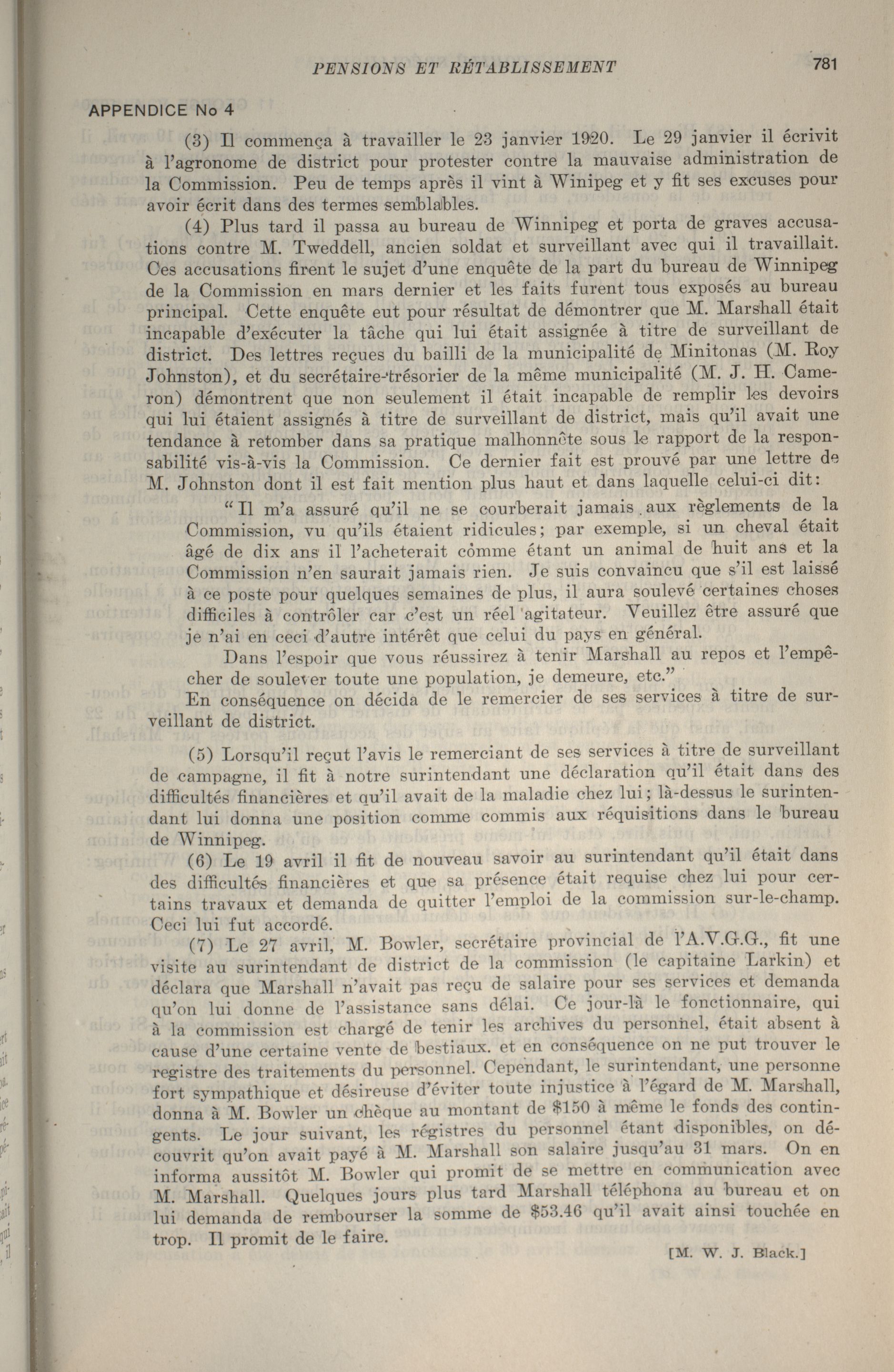 PENSIONS ET RÉTABLISSEMENT

781

APPENDICE No 4

(3) Il commença à travailler le 23 janvier 1920. Le 29 janvier il écrivit à l'agronome de district pour protester contre la mauvaise administration de la Commission. Peu de temps après il vint à Winipeg et y fit ses excuses pour avoir écrit dans des termes semblables.

(4) Plus tard il passa au bureau de Winnipeg et porta de graves accusations contre M. Tweddell, ancien soldat et surveillant avec qui il travaillait. Ces accusations firent le sujet d'une enquête de la part du bureau de Winnipeg de la Commission en mars dernier et les faits furent tous exposés au bureau principal. Cette enquête eut pour résultat de démontrer que M. Marshall était incapable d'exécuter la tâche qui lui était assignée à titre de surveillant de district. Des lettres reçues du bailli de la municipalité de Minitonas (M. Roy Johnston), et du secrétaire-trésorier de la même municipalité (M. J. H. Cameron) démontrent que non seulement il était incapable de remplir les devoirs qui lui étaient assignés à titre de surveillant de district, mais qu'il avait une tendance à retomber dans sa pratique malhonnête sous le rapport de la responsabilité vis-à-vis la Commission. Ce dernier fait est prouvé par une lettre de M. Johnston dont il est fait mention plus haut et dans laquelle celui-ci dit:

"Il m'a assuré qu'il ne se courberait jamais aux règlements de la Commission, vu qu'ils étaient ridicules; par exemple, si un cheval était âgé de dix ans il l'acheterait comme étant un animal de huit ans et la Commission n'en saurait jamais rien. Je suis convaincu que s'il est laissé à ce poste pour quelques semaines de plus, il aura soulevé certaines choses difficiles à contrôler car c'est un réel agitateur. Veuillez être assuré que je n'ai en ceci d'autre intérêt que celui du pays en général.

Dans l'espoir que vous réussirez à tenir Marshall au repos et l'empêcher de soulever toute une population, je demeure, etc."

En conséquence on décida de le remercier de ses services à titre de surveillant de district.

(5) Lorsqu'il reçut l'avis le remerciant de ses services à titre de surveillant de campagne, il fit à notre surintendant une déclaration qu'il était dans des difficultés financières et qu'il avait de la maladie chez lui; là-dessus le surintendant lui donna une position comme commis aux réquisitions dans le bureau de Winnipeg.

(6) Le 19 avril il fit de nouveau savoir au surintendant qu'il était dans des difficultés financières et que sa présence était requise chez lui pour certains travaux et demanda de quitter l'emploi de la commission sur-le-champ. Ceci lui fut accordé.

(7) Le 27 avril, M. Bowler, secrétaire provincial de l'A.V.G.G., fit une visite au surintendant de district de la commission (le capitaine Larkin) et déclara que Marshall n'avait pas reçu de salaire pour ses services et demanda qu'on lui donne de l'assistance sans délai. Ce jour-là le fonctionnaire, qui à la commission est chargé de tenir les archives du personnel, était absent à cause d'une certaine vente de bestiaux. et en conséquence on ne put trouver le registre des traitements du personnel. Cependant, le surintendant, une personne fort sympathique et désireuse d'éviter toute injustice à l'égard de M. Marshall, donna à M. Bowler un chèque au montant de $150 à même le fonds des contingents. Le jour suivant, les régistres du personnel étant disponibles, on découvrit qu'on avait payé à M. Marshall son salaire jusqu'au 31 mars. On en informa aussitôt M. Bowler qui promit de se mettre en communication avec M. Marshall. Quelques jours plus tard Marshall téléphona au bureau et on lui demanda de rembourser la somme de $53.46 qu'il avait ainsi touchée en trop. Il promit de le faire.

[M. W. J. Black.]